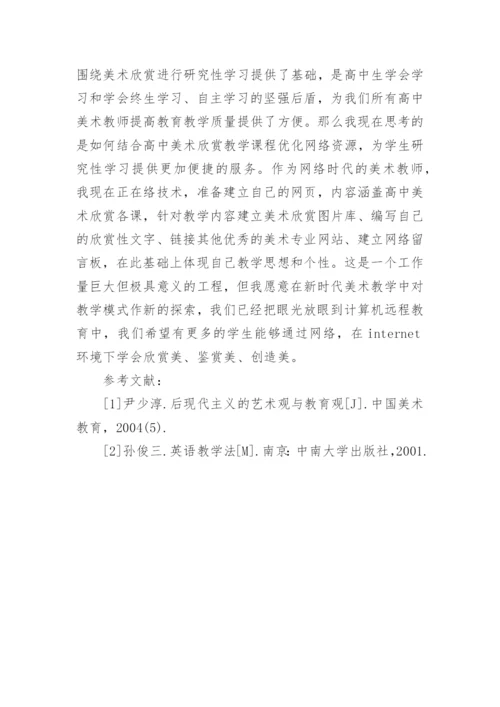 围绕美术欣赏进行研究性学习提供了基础，是高中生学会学习和学会终生学习、自主学习的坚强后盾，为我们所有高中美术教师提高教育教学质量提供了方便。那么我现在思考的是如何结合高中美术欣赏教学课程优化网络资源，为学生研究性学习提供更加便捷的服务。作为网络时代的美术教师，我现在正在络技术，准备建立自己的网页，内容涵盖高中美术欣赏各课，针对教学内容建立美术欣赏图片库、编写自己的欣赏性文字、链接其他优秀的美术专业网站、建立网络留言板，在此基础上体现自己教学思想和个性。这是一个工作量巨大但极具意义的工程，但我愿意在新时代美术教学中对教学模式作新的探索，我们已经把眼光放眼到计算机远程教育中，我们希望有更多的学生能够通过网络，在 internet 环境下学会欣赏美、鉴赏美、创造美。

参考文献：

[1]尹少淳.后现代主义的艺术观与教育观[J].中国美术教育，2004(5).

[2]孙俊三.英语教学法[M].南京：中南大学出版社，2001.